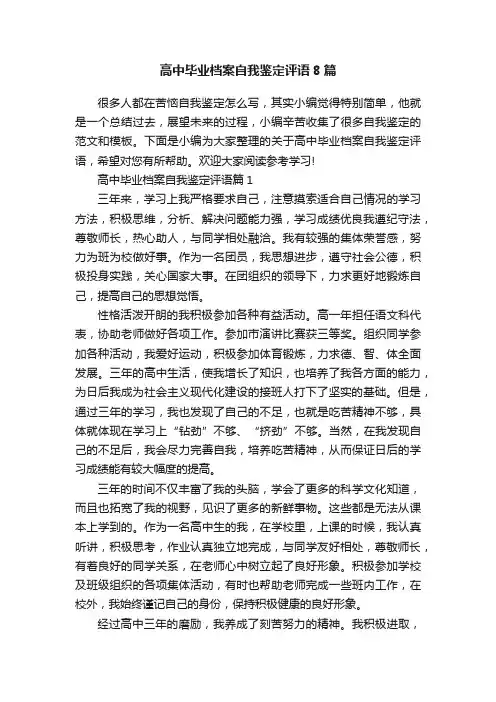 高中毕业档案自我鉴定评语8篇

很多人都在苦恼自我鉴定怎么写，其实小编觉得特别简单，他就是一个总结过去，展望未来的过程，小编辛苦收集了很多自我鉴定的范文和模板。下面是小编为大家整理的关于高中毕业档案自我鉴定评语，希望对您有所帮助。欢迎大家阅读参考学习!

高中毕业档案自我鉴定评语篇1

三年来，学习上我严格要求自己，注意摸索适合自己情况的学习方法，积极思维，分析、解决问题能力强，学习成绩优良我遵纪守法，尊敬师长，热心助人，与同学相处融洽。我有较强的集体荣誉感，努力为班为校做好事。作为一名团员，我思想进步，遵守社会公德，积极投身实践，关心国家大事。在团组织的领导下，力求更好地锻炼自己，提高自己的思想觉悟。

性格活泼开朗的我积极参加各种有益活动。高一年担任语文科代表，协助老师做好各项工作。参加市演讲比赛获三等奖。组织同学参加各种活动，我爱好运动，积极参加体育锻炼，力求德、智、体全面发展。三年的高中生活，使我增长了知识，也培养了我各方面的能力，为日后我成为社会主义现代化建设的接班人打下了坚实的基础。但是，通过三年的学习，我也发现了自己的不足，也就是吃苦精神不够，具体就体现在学习上“钻劲”不够、“挤劲”不够。当然，在我发现自己的不足后，我会尽力完善自我，培养吃苦精神，从而保证日后的学习成绩能有较大幅度的提高。

三年的时间不仅丰富了我的头脑，学会了更多的科学文化知道，而且也拓宽了我的视野，见识了更多的新鲜事物。这些都是无法从课本上学到的。作为一名高中生的我，在学校里，上课的时候，我认真听讲，积极思考，作业认真独立地完成，与同学友好相处，尊敬师长，有着良好的同学关系，在老师心中树立起了良好形象。积极参加学校及班级组织的各项集体活动，有时也帮助老师完成一些班内工作，在校外，我始终谨记自己的身份，保持积极健康的良好形象。

经过高中三年的磨励，我养成了刻苦努力的精神。我积极进取，